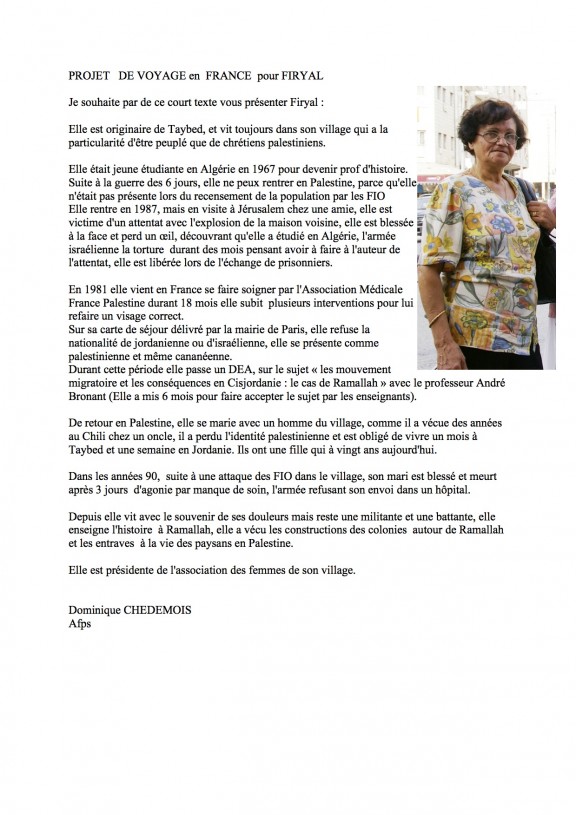 PROJET DE VOYAGE en FRANCE pour FIRYAL

Je souhaite par de ce court texte vous présenter Firyal :

Elle est originaire de Taybed, et vit toujours dans son village qui a la particularité d'être peuplé que de chrétiens palestiniens.

Elle était jeune étudiante en Algérie en 1967 pour devenir prof d'histoire. Suite à la guerre des 6 jours, elle ne peux rentrer en Palestine, parce qu'elle n'était pas présente lors du recensement de la population par les FIO
Elle rentre en 1987, mais en visite à Jérusalem chez une amie, elle est victime d'un attentat avec l'explosion de la maison voisine, elle est blessée à la face et perd un œil, découvrant qu'elle a étudié en Algérie, l'armée israélienne la torture durant des mois pensant avoir à faire à l'auteur de l'attentat, elle est libérée lors de l'échange de prisonniers.

En 1981 elle vient en France se faire soigner par l'Association Médicale France Palestine durant 18 mois elle subit plusieurs interventions pour lui refaire un visage correct.
Sur sa carte de séjour délivré par la mairie de Paris, elle refuse la nationalité de jordanienne ou d'israélienne, elle se présente comme palestinienne et même cananéenne.
Durant cette période elle passe un DEA, sur le sujet « les mouvement migratoire et les conséquences en Cisjordanie : le cas de Ramallah » avec le professeur André Bronant (Elle a mis 6 mois pour faire accepter le sujet par les enseignants).

De retour en Palestine, elle se marie avec un homme du village, comme il a vécue des années au Chili chez un oncle, il a perdu l'identité palestinienne et est obligé de vivre un mois à Taybed et une semaine en Jordanie. Ils ont une fille qui à vingt ans aujourd'hui.

Dans les années 90, suite à une attaque des FIO dans le village, son mari est blessé et meurt après 3 jours d'agonie par manque de soin, l'armée refusant son envoi dans un hôpital.

Depuis elle vit avec le souvenir de ses douleurs mais reste une militante et une battante, elle enseigne l'histoire à Ramallah, elle a vécu les constructions des colonies autour de Ramallah et les entraves à la vie des paysans en Palestine.

Elle est présidente de l'association des femmes de son village.

Dominique CHEDEMOIS
Afps